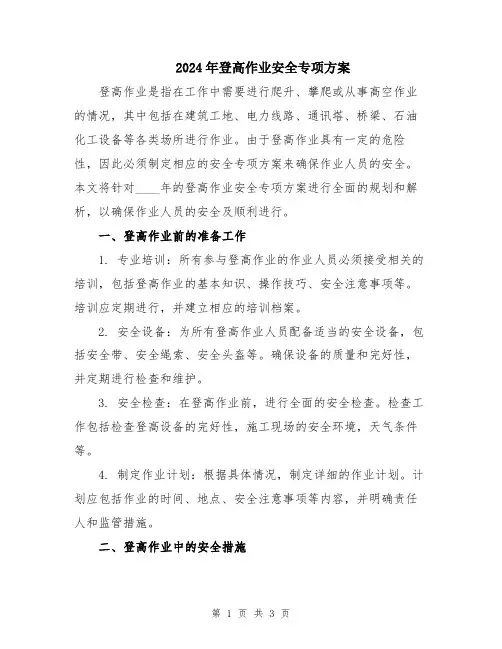 2024年登高作业安全专项方案

登高作业是指在工作中需要进行爬升、攀爬或从事高空作业的情况，其中包括在建筑工地、电力线路、通讯塔、桥梁、石油化工设备等各类场所进行作业。由于登高作业具有一定的危险性，因此必须制定相应的安全专项方案来确保作业人员的安全。本文将针对____年的登高作业安全专项方案进行全面的规划和解析，以确保作业人员的安全及顺利进行。

一、登高作业前的准备工作

1. 专业培训：所有参与登高作业的作业人员必须接受相关的培训，包括登高作业的基本知识、操作技巧、安全注意事项等。培训应定期进行，并建立相应的培训档案。

2. 安全设备：为所有登高作业人员配备适当的安全设备，包括安全带、安全绳索、安全头盔等。确保设备的质量和完好性，并定期进行检查和维护。

3. 安全检查：在登高作业前，进行全面的安全检查。检查工作包括检查登高设备的完好性，施工现场的安全环境，天气条件等。

4. 制定作业计划：根据具体情况，制定详细的作业计划。计划应包括作业的时间、地点、安全注意事项等内容，并明确责任人和监管措施。

二、登高作业中的安全措施

第 1 页 共 3 页